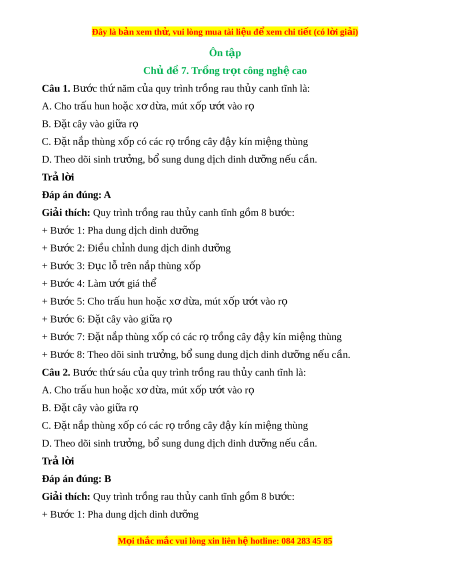 Đây là bản xem thử, vui lòng mua tài liệu để xem chi tiết (có lời giải)

Ôn tập

Chủ đề 7. Trồng trọt công nghệ cao

Câu 1. Bước thứ năm của quy trình trồng rau thủy canh tĩnh là:

A. Cho trấu hun hoặc xơ dừa, mút xốp ướt vào rọ

B. Đặt cây vào giữa rọ

C. Đặt nắp thùng xốp có các rọ trồng cây đậy kín miệng thùng

D. Theo dõi sinh trưởng, bổ sung dung dịch dinh dưỡng nếu cần.

Trả lời

Đáp án đúng: A

Giải thích: Quy trình trồng rau thủy canh tĩnh gồm 8 bước:

+ Bước 1: Pha dung dịch dinh dưỡng

+ Bước 2: Điều chỉnh dung dịch dinh dưỡng

+ Bước 3: Đục lỗ trên nắp thùng xốp

+ Bước 4: Làm ướt giá thể

+ Bước 5: Cho trấu hun hoặc xơ dừa, mút xốp ướt vào rọ

+ Bước 6: Đặt cây vào giữa rọ

+ Bước 7: Đặt nắp thùng xốp có các rọ trồng cây đậy kín miệng thùng

+ Bước 8: Theo dõi sinh trưởng, bổ sung dung dịch dinh dưỡng nếu cần.

Câu 2. Bước thứ sáu của quy trình trồng rau thủy canh tĩnh là:

A. Cho trấu hun hoặc xơ dừa, mút xốp ướt vào rọ

B. Đặt cây vào giữa rọ

C. Đặt nắp thùng xốp có các rọ trồng cây đậy kín miệng thùng

D. Theo dõi sinh trưởng, bổ sung dung dịch dinh dưỡng nếu cần.

Trả lời

Đáp án đúng: B

Giải thích: Quy trình trồng rau thủy canh tĩnh gồm 8 bước:

+ Bước 1: Pha dung dịch dinh dưỡng

Mọi thắc mắc vui lòng xin liên hệ hotline: 084 283 45 85